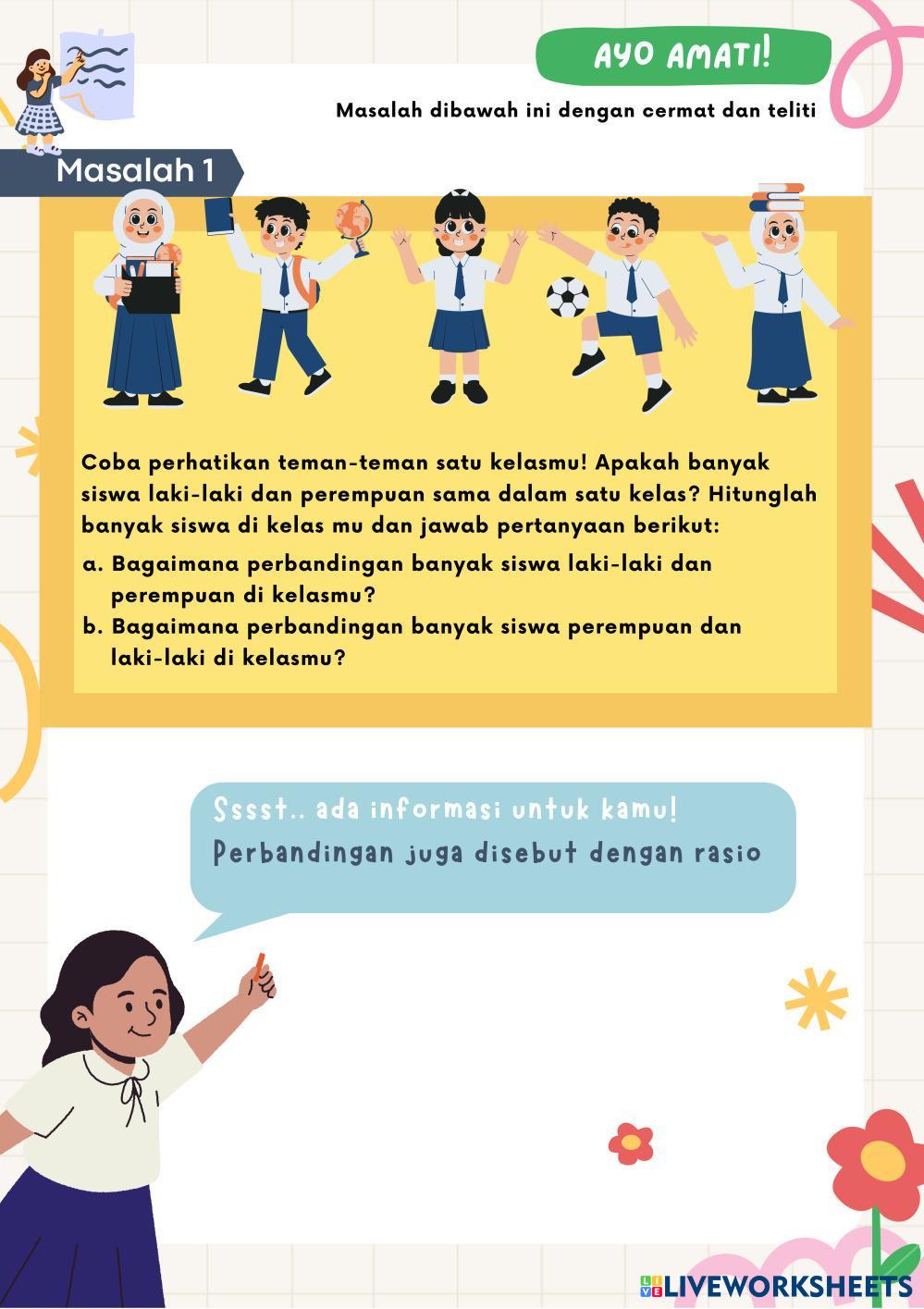 AYO AMATI!

Masalah dibawah ini dengan cermat dan teliti

Masalah 1

Coba perhatikan teman-teman satu kelasmu! Apakah banyak siswa laki-laki dan perempuan sama dalam satu kelas? Hitunglah banyak siswa di kelas mu dan jawab pertanyaan berikut:

a. Bagaimana perbandingan banyak siswa laki-laki dan perempuan di kelasmu?
b. Bagaimana perbandingan banyak siswa perempuan dan laki-laki di kelasmu?

Sssst.. ada informasi untuk kamu!
Perbandingan juga disebut dengan rasio

LIVEWORKSHEETS